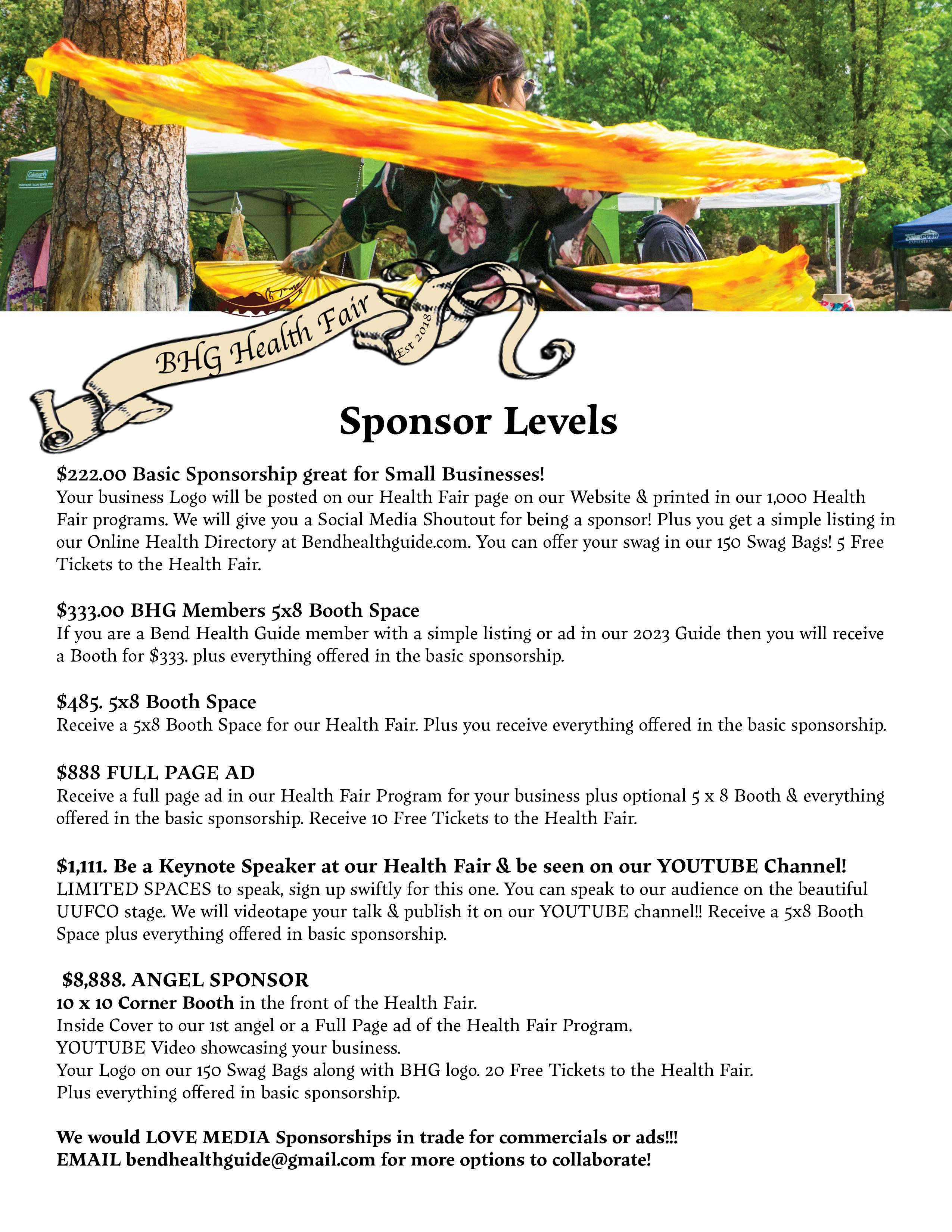 Coleman

BHG Health Fair

Est 2018

Sponsor Levels

$222.00 Basic Sponsorship great for Small Businesses!
Your business Logo will be posted on our Health Fair page on our Website & printed in our 1,000 Health Fair programs. We will give you a Social Media Shoutout for being a sponsor! Plus you get a simple listing in our Online Health Directory at Bendhealthguide.com. You can offer your swag in our 150 Swag Bags! 5 Free Tickets to the Health Fair.

$333.00 BHG Members 5x8 Booth Space
If you are a Bend Health Guide member with a simple listing or ad in our 2023 Guide then you will receive a Booth for $333. plus everything offered in the basic sponsorship.

$485. 5x8 Booth Space
Receive a 5x8 Booth Space for our Health Fair. Plus you receive everything offered in the basic sponsorship.

$888 FULL PAGE AD
Receive a full page ad in our Health Fair Program for your business plus optional 5 x 8 Booth & everything offered in the basic sponsorship. Receive 10 Free Tickets to the Health Fair.

$1,111. Be a Keynote Speaker at our Health Fair & be seen on our YOUTUBE Channel!
LIMITED SPACES to speak, sign up swiftly for this one. You can speak to our audience on the beautiful UUFCO stage. We will videotape your talk & publish it on our YOUTUBE channel!! Receive a 5x8 Booth Space plus everything offered in basic sponsorship.

$8,888. ANGEL SPONSOR
10 x 10 Corner Booth in the front of the Health Fair.
Inside Cover to our 1st angel or a Full Page ad of the Health Fair Program.
YOUTUBE Video showcasing your business.
Your Logo on our 150 Swag Bags along with BHG logo. 20 Free Tickets to the Health Fair.
Plus everything offered in basic sponsorship.

We would LOVE MEDIA Sponsorships in trade for commercials or ads!!!
EMAIL bendhealthguide@gmail.com for more options to collaborate!